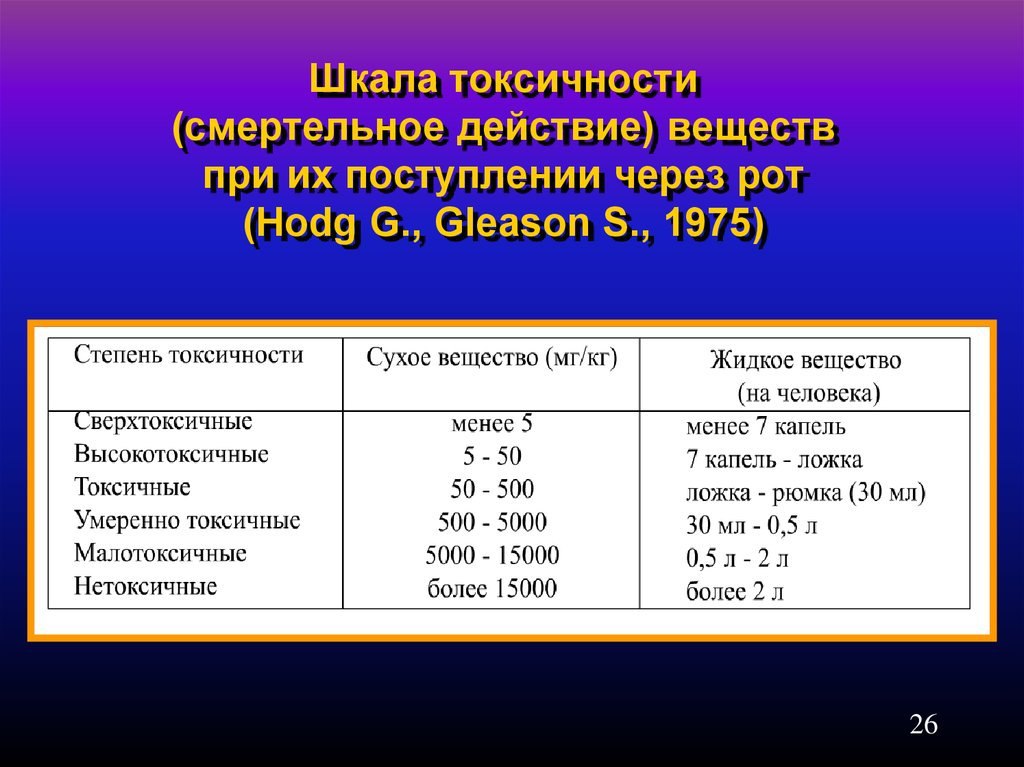 Шкала токсичности (смертельное действие) веществ при их поступлении через рот (Hodg G., Gleason S., 1975)

| Степень токсичности | Сухое вещество (мг/кг) | Жидкое вещество (на человека) |
|---|---|---|
| Сверхтоксичные | менее 5 | менее 7 капель |
| Высокотоксичные | 5 - 50 | 7 капель - ложка |
| Токсичные | 50 - 500 | ложка - рюмка (30 мл) |
| Умеренно токсичные | 500 - 5000 | 30 мл - 0,5 л |
| Малотоксичные | 5000 - 15000 | 0,5 л - 2 л |
| Нетоксичные | более 15000 | более 2 л |

26